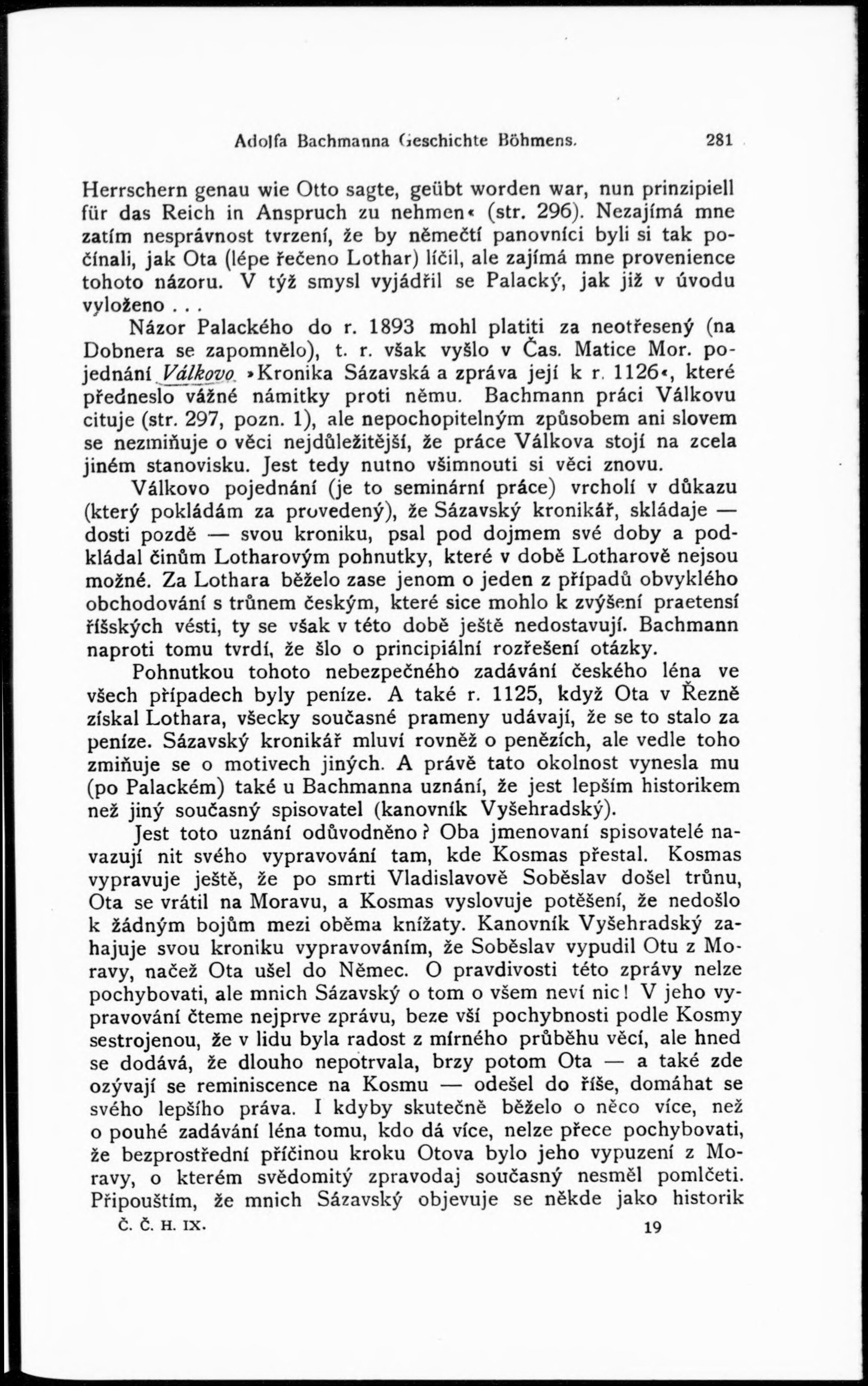 Adolfa Bachmanna Geschichte Böhmens. 281

Herrschern genau wie Otto sagte, geübt worden war, nun prinzipiell für das Reich in Anspruch zu nehmen« (str. 296). Nezajímá mne zatím nesprávnost tvrzení, že by němečtí panovníci byli si tak počínali, jak Ota (lépe řečeno Lothar) líčil, ale zajímá mne provenience tohoto názoru. V týž smysl vyjádřil se Palacký, jak již v úvodu vyloženo...

Názor Palackého do r. 1893 mohl platiti za neotřesený (na Dobnera se zapomnělo), t. r. však vyšlo v Čas. Matice Mor. pojednání Válkovo »Kronika Sázavská a zpráva její k r. 1126«, které předneslo vážné námitky proti němu. Bachmann práci Válkovu cituje (str. 297, pozn. 1), ale nepochopitelným způsobem ani slovem se nezmiňuje o věci nejdůležitější, že práce Válkova stojí na zcela jiném stanovisku. Jest tedy nutno všimnouti si věci znovu.

Válkovo pojednání (je to seminární práce) vrcholí v důkazu (který pokládám za provedený), že Sázavský kronikář, skládaje — dosti pozdě — svou kroniku, psal pod dojmem své doby a podkládal činům Lotharovým pohnutky, které v době Lotharově nejsou možné. Za Lothara běželo zase jenom o jeden z případů obvyklého obchodování s trůnem českým, které sice mohlo k zvýšení praetensí říšských vésti, ty se však v této době ještě nedostavují. Bachmann naproti tomu tvrdí, že šlo o principiální rozřešení otázky.

Pohnutkou tohoto nebezpečného zadávání českého léna ve všech případech byly peníze. A také r. 1125, když Ota v Řezně získal Lothara, všecky současné prameny udávají, že se to stalo za peníze. Sázavský kronikář mluví rovněž o penězích, ale vedle toho zmiňuje se o motivech jiných. A právě tato okolnost vynesla mu (po Palackém) také u Bachmanna uznání, že jest lepším historikem než jiný současný spisovatel (kanovník Vyšehradský).

Jest toto uznání odůvodněno? Oba jmenovaní spisovatelé navazují nit svého vypravování tam, kde Kosmas přestal. Kosmas vypravuje ještě, že po smrti Vladislavově Soběslav došel trůnu, Ota se vrátil na Moravu, a Kosmas vyslovuje potěšení, že nedošlo k žádným bojům mezi oběma knížaty. Kanovník Vyšehradský zahajuje svou kroniku vypravováním, že Soběslav vypudil Otu z Moravy, načež Ota ušel do Němec. O pravdivosti této zprávy nelze pochybovati, ale mnich Sázavský o tom o všem neví nic! V jeho vypravování čteme nejprve zprávu, beze vší pochybnosti podle Kosmy sestrojenou, že v lidu byla radost z mírného průběhu věcí, ale hned se dodává, že dlouho nepotrvala, brzy potom Ota — a také zde ozývají se reminiscence na Kosmu — odešel do říše, domáhat se svého lepšího práva. I kdyby skutečně běželo o něco více, než o pouhé zadávání léna tomu, kdo dá více, nelze přece pochybovati, že bezprostřední příčinou kroku Otova bylo jeho vypuzení z Moravy, o kterém svědomitý zpravodaj současný nesměl pomlčeti. Připouštím, že mnich Sázavský objevuje se někde jako historik

Č. Č. H. IX. 19